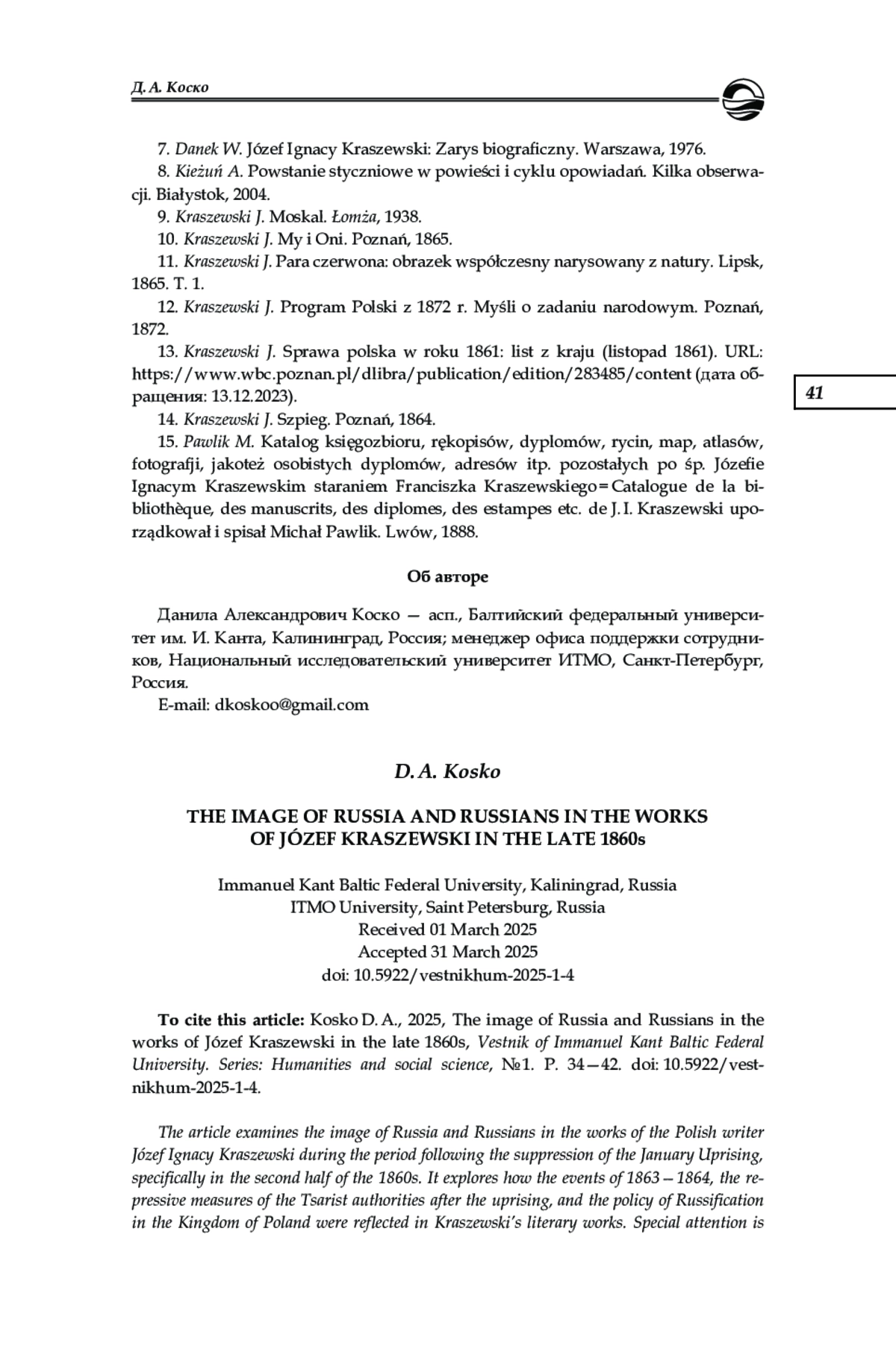 Д. А. Коско

7. Danek W. Józef Ignacy Kraszewski: Zarys biograficzny. Warszawa, 1976.

8. Kieżuń A. Powstanie styczniowe w powieści i cyklu opowiadań. Kilka obserwacji. Białystok, 2004.

9. Kraszewski J. Moskal. Łomża, 1938.

10. Kraszewski J. My i Oni. Poznań, 1865.

11. Kraszewski J. Para czerwona: obrazek współczesny narysowany z natury. Lipsk, 1865. T. 1.

12. Kraszewski J. Program Polski z 1872 r. Myśli o zadaniu narodowym. Poznań, 1872.

13. Kraszewski J. Sprawa polska w roku 1861: list z kraju (listopad 1861). URL: https://www.wbc.poznan.pl/dlibra/publication/edition/283485/content (дата обращения: 13.12.2023).

14. Kraszewski J. Szpieg. Poznań, 1864.

15. Pawlik M. Katalog księgozbioru, rękopisów, dyplomów, rycin, map, atlasów, fotografji, jakoteż osobistych dyplomów, adresów itp. pozostałych po śp. Józefie Ignacym Kraszewskim staraniem Franciszka Kraszewskiego = Catalogue de la bibliothèque, des manuscrits, des diplomes, des estampes etc. de J. I. Kraszewski uporządkował i spisał Michał Pawlik. Lwów, 1888.

41

Об авторе

Данила Александрович Коско — асп., Балтийский федеральный университет им. И. Канта, Калининград, Россия; менеджер офиса поддержки сотрудников, Национальный исследовательский университет ИТМО, Санкт-Петербург, Россия.

E-mail: dkoskoo@gmail.com

D. A. Kosko

THE IMAGE OF RUSSIA AND RUSSIANS IN THE WORKS OF JÓZEF KRASZEWSKI IN THE LATE 1860s

Immanuel Kant Baltic Federal University, Kaliningrad, Russia
ITMO University, Saint Petersburg, Russia
Received 01 March 2025
Accepted 31 March 2025
doi: 10.5922/vestnikhum-2025-1-4

To cite this article: Kosko D. A., 2025, The image of Russia and Russians in the works of Józef Kraszewski in the late 1860s, Vestnik of Immanuel Kant Baltic Federal University. Series: Humanities and social science, №1. P. 34—42. doi: 10.5922/vestnikhum-2025-1-4.

The article examines the image of Russia and Russians in the works of the Polish writer Józef Ignacy Kraszewski during the period following the suppression of the January Uprising, specifically in the second half of the 1860s. It explores how the events of 1863—1864, the repressive measures of the Tsarist authorities after the uprising, and the policy of Russification in the Kingdom of Poland were reflected in Kraszewski's literary works. Special attention is